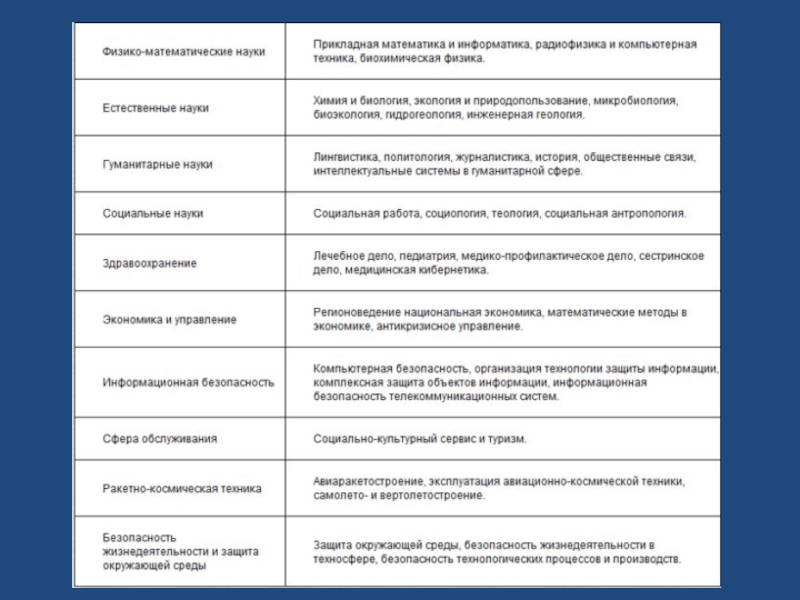 | | |
|---|---|
| Физико-математические науки | Прикладная математика и информатика, радиофизика и компьютерная техника, биохимическая физика. |
| Естественные науки | Химия и биология, экология и природопользование, микробиология, биоэкология, гидрогеология, инженерная геология. |
| Гуманитарные науки | Лингвистика, политология, журналистика, история, общественные связи, интеллектуальные системы в гуманитарной сфере. |
| Социальные науки | Социальная работа, социология, теология, социальная антропология. |
| Здравоохранение | Лечебное дело, педиатрия, медико-профилактическое дело, сестринское дело, медицинская кибернетика. |
| Экономика и управление | Регионоведение национальная экономика, математические методы в экономике, антикризисное управление. |
| Информационная безопасность | Компьютерная безопасность, организация технологии защиты информации, комплексная защита объектов информации, информационная безопасность телекоммуникационных систем. |
| Сфера обслуживания | Социально-культурный сервис и туризм. |
| Ракетно-космическая техника | Авиаракетостроение, эксплуатация авиационно-космической техники, самолето- и вертолетостроение. |
| Безопасность жизнедеятельности и защита окружающей среды | Защита окружающей среды, безопасность жизнедеятельности в техносфере, безопасность технологических процессов и производств. |